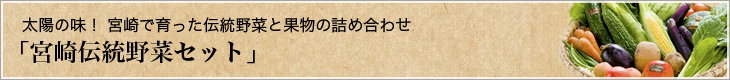 太陽の味！ 宮崎で育った伝統野菜と果物の詰め合わせ

「宮崎伝統野菜セット」